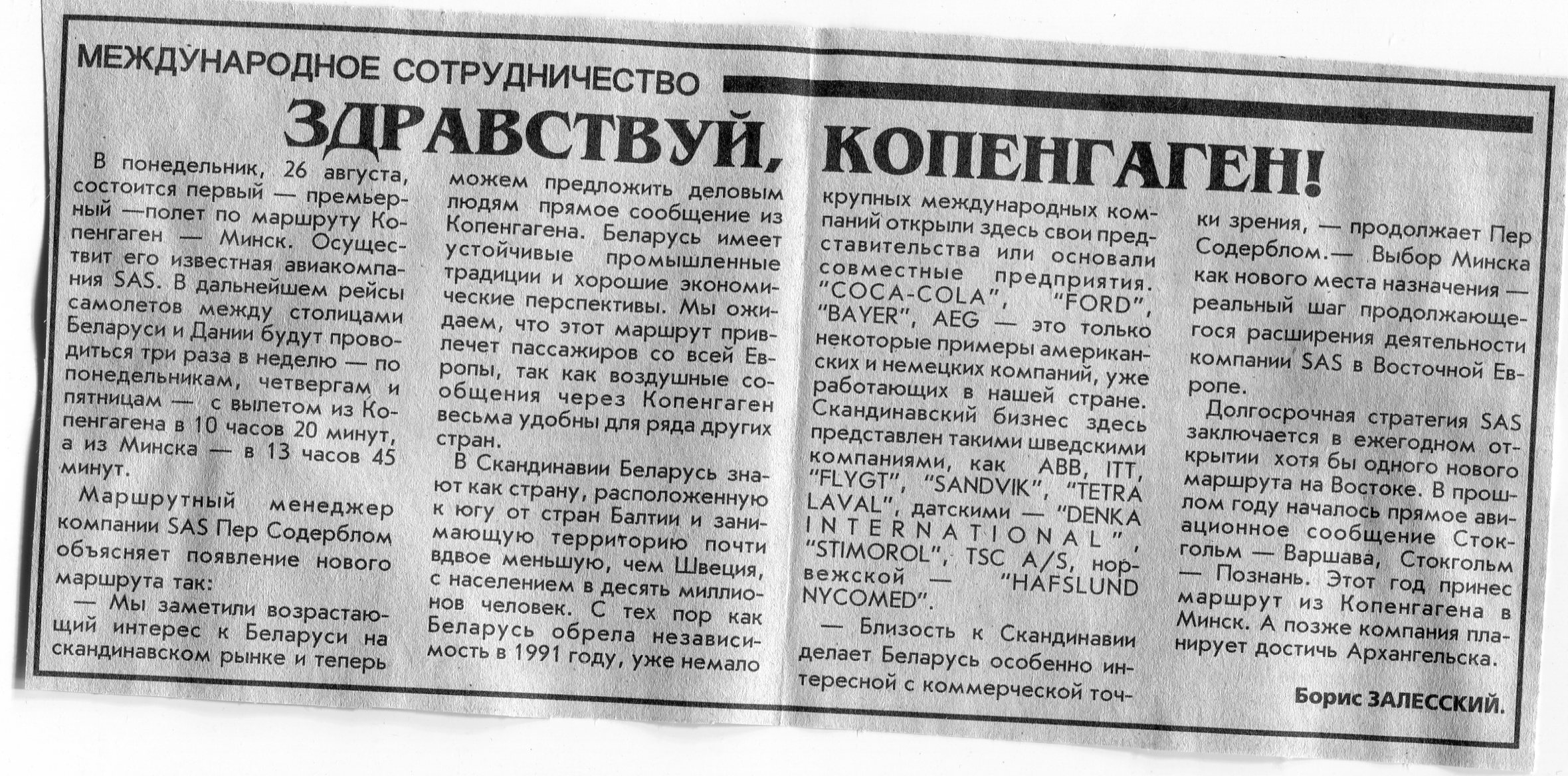 МЕЖДУНАРОДНОЕ СОТРУДНИЧЕСТВО

ЗДРАВСТВУЙ, КОПЕНГАГЕН!

В понедельник, 26 августа, состоится первый — премьерный —полет по маршруту Копенгаген — Минск. Осуществит его известная авиакомпания SAS. В дальнейшем рейсы самолетов между столицами Беларуси и Дании будут проводиться три раза в неделю — по понедельникам, четвергам и пятницам — с вылетом из Копенгагена в 10 часов 20 минут, а из Минска — в 13 часов 45 минут.

Маршрутный менеджер компании SAS Пер Содерблом объясняет появление нового маршрута так:

— Мы заметили возрастающий интерес к Беларуси на скандинавском рынке и теперь можем предложить деловым людям прямое сообщение из Копенгагена. Беларусь имеет устойчивые промышленные традиции и хорошие экономические перспективы. Мы ожидаем, что этот маршрут привлечет пассажиров со всей Европы, так как воздушные сообщения через Копенгаген весьма удобны для ряда других стран.

В Скандинавии Беларусь знают как страну, расположенную к югу от стран Балтии и занимающую территорию почти вдвое меньшую, чем Швеция, с населением в десять миллионов человек. С тех пор как Беларусь обрела независимость в 1991 году, уже немало крупных международных компаний открыли здесь свои представительства или основали совместные предприятия. "COCA-COLA", "FORD", "BAYER", AEG — это только некоторые примеры американских и немецких компаний, уже работающих в нашей стране. Скандинавский бизнес здесь представлен такими шведскими компаниями, как ABB, ITT, "FLYGT", "SANDVIK", "TETRA LAVAL", датскими — "DENKA INTERNATIONAL", "STIMOROL", TSC A/S, норвежской — "HAFSLUND NYCOMED".

— Близость к Скандинавии делает Беларусь особенно интересной с коммерческой точки зрения, — продолжает Пер Содерблом.— Выбор Минска как нового места назначения — реальный шаг продолжающегося расширения деятельности компании SAS в Восточной Европе.

Долгосрочная стратегия SAS заключается в ежегодном открытии хотя бы одного нового маршрута на Востоке. В прошлом году началось прямое авиационное сообщение Стокгольм — Варшава, Стокгольм — Познань. Этот год принес маршрут из Копенгагена в Минск. А позже компания планирует достичь Архангельска.

Борис ЗАЛЕССКИЙ.